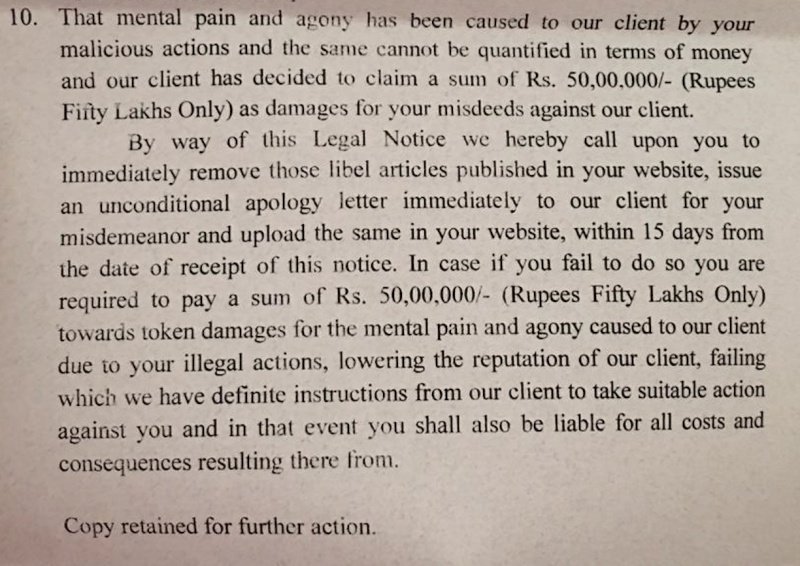 10. That mental pain and agony has been caused to our client by your malicious actions and the same cannot be quantified in terms of money and our client has decided to claim a sum of Rs. 50,00,000/- (Rupees Fifty Lakhs Only) as damages for your misdeeds against our client.

By way of this Legal Notice we hereby call upon you to immediately remove those libel articles published in your website, issue an unconditional apology letter immediately to our client for your misdemeanor and upload the same in your website, within 15 days from the date of receipt of this notice. In case if you fail to do so you are required to pay a sum of Rs. 50,00,000/- (Rupees Fifty Lakhs Only) towards token damages for the mental pain and agony caused to our client due to your illegal actions, lowering the reputation of our client, failing which we have definite instructions from our client to take suitable action against you and in that event you shall also be liable for all costs and consequences resulting there from.

Copy retained for further action.